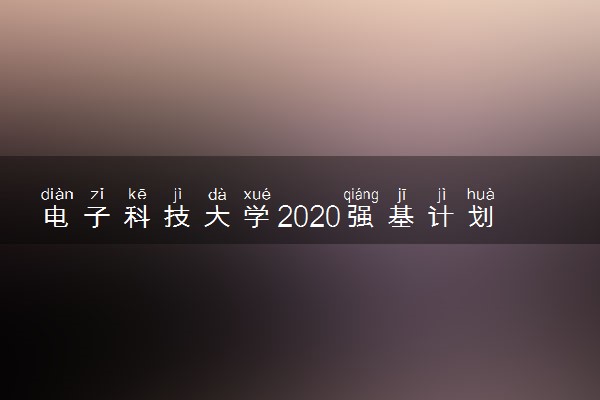 diàn zǐ kē jì dà xué qiáng jī jì huà
电子科技大学2020强基计划